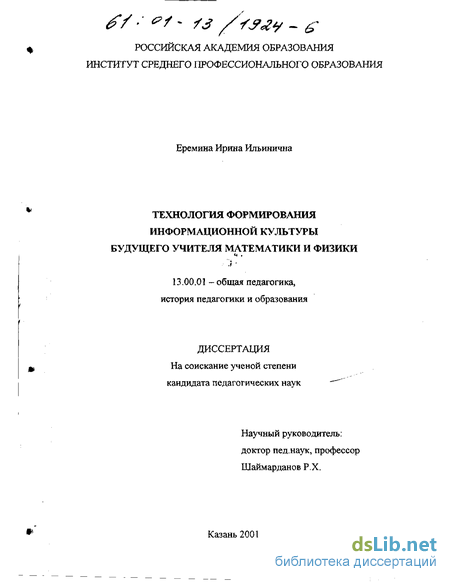 61:01-13/1924-6

РОССИЙСКАЯ АКАДЕМИЯ ОБРАЗОВАНИЯ
ИНСТИТУТ СРЕДНЕГО ПРОФЕССИОНАЛЬНОГО ОБРАЗОВАНИЯ

Еремина Ирина Ильинична

ТЕХНОЛОГИЯ ФОРМИРОВАНИЯ
ИНФОРМАЦИОННОЙ КУЛЬТУРЫ
БУДУЩЕГО УЧИТЕЛЯ МАТЕМАТИКИ И ФИЗИКИ

13.00.01 – общая педагогика,
история педагогики и образования

ДИССЕРТАЦИЯ
На соискание ученой степени
кандидата педагогических наук

Научный руководитель:
доктор пед.наук, профессор
Шаймарданов Р.Х.

Казань 2001

dsLib.net
библиотека диссертаций